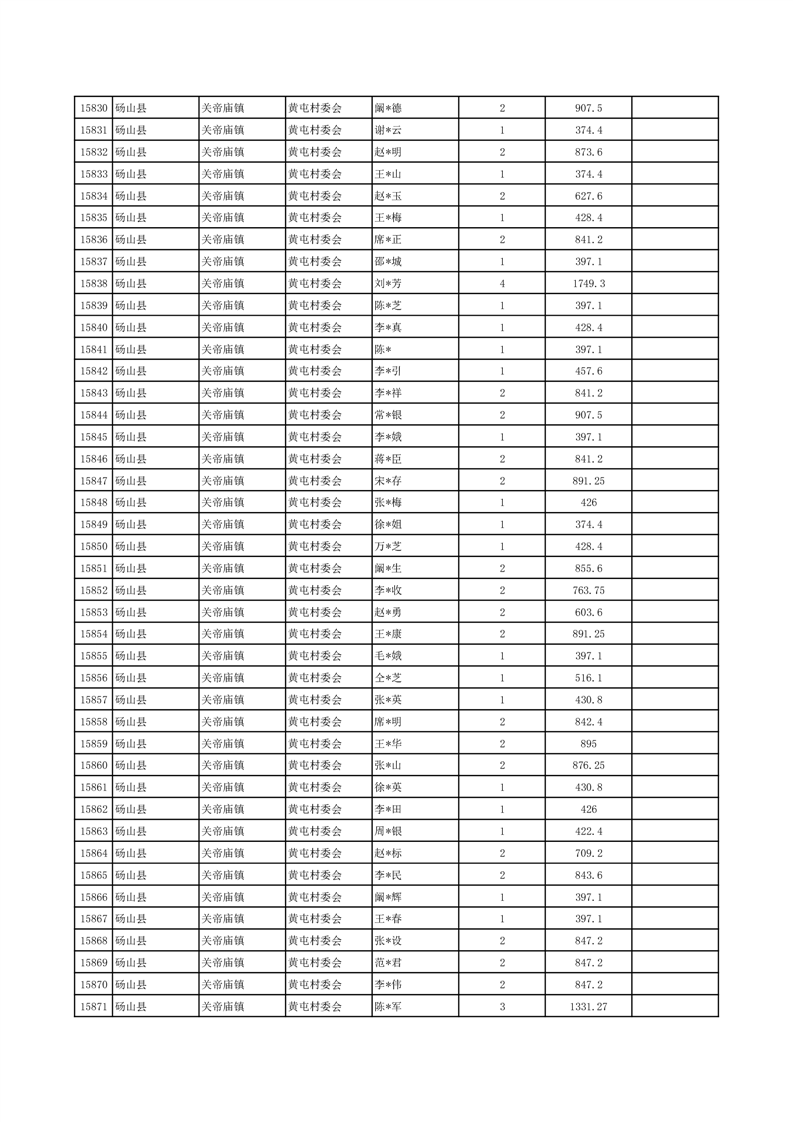 | 15830 | 砀山县 | 关帝庙镇 | 黄屯村委会 | 阚*德 | 2 | 907.5 | |
|---|---|---|---|---|---|---|---|
| 15831 | 砀山县 | 关帝庙镇 | 黄屯村委会 | 谢*云 | 1 | 374.4 | |
| 15832 | 砀山县 | 关帝庙镇 | 黄屯村委会 | 赵*明 | 2 | 873.6 | |
| 15833 | 砀山县 | 关帝庙镇 | 黄屯村委会 | 王*山 | 1 | 374.4 | |
| 15834 | 砀山县 | 关帝庙镇 | 黄屯村委会 | 赵*玉 | 2 | 627.6 | |
| 15835 | 砀山县 | 关帝庙镇 | 黄屯村委会 | 王*梅 | 1 | 428.4 | |
| 15836 | 砀山县 | 关帝庙镇 | 黄屯村委会 | 席*正 | 2 | 841.2 | |
| 15837 | 砀山县 | 关帝庙镇 | 黄屯村委会 | 邵*城 | 1 | 397.1 | |
| 15838 | 砀山县 | 关帝庙镇 | 黄屯村委会 | 刘*芳 | 4 | 1749.3 | |
| 15839 | 砀山县 | 关帝庙镇 | 黄屯村委会 | 陈*芝 | 1 | 397.1 | |
| 15840 | 砀山县 | 关帝庙镇 | 黄屯村委会 | 李*真 | 1 | 428.4 | |
| 15841 | 砀山县 | 关帝庙镇 | 黄屯村委会 | 陈* | 1 | 397.1 | |
| 15842 | 砀山县 | 关帝庙镇 | 黄屯村委会 | 李*引 | 1 | 457.6 | |
| 15843 | 砀山县 | 关帝庙镇 | 黄屯村委会 | 李*祥 | 2 | 841.2 | |
| 15844 | 砀山县 | 关帝庙镇 | 黄屯村委会 | 常*银 | 2 | 907.5 | |
| 15845 | 砀山县 | 关帝庙镇 | 黄屯村委会 | 李*娥 | 1 | 397.1 | |
| 15846 | 砀山县 | 关帝庙镇 | 黄屯村委会 | 蒋*臣 | 2 | 841.2 | |
| 15847 | 砀山县 | 关帝庙镇 | 黄屯村委会 | 宋*存 | 2 | 891.25 | |
| 15848 | 砀山县 | 关帝庙镇 | 黄屯村委会 | 张*梅 | 1 | 426 | |
| 15849 | 砀山县 | 关帝庙镇 | 黄屯村委会 | 徐*姐 | 1 | 374.4 | |
| 15850 | 砀山县 | 关帝庙镇 | 黄屯村委会 | 万*芝 | 1 | 428.4 | |
| 15851 | 砀山县 | 关帝庙镇 | 黄屯村委会 | 阚*生 | 2 | 855.6 | |
| 15852 | 砀山县 | 关帝庙镇 | 黄屯村委会 | 李*收 | 2 | 763.75 | |
| 15853 | 砀山县 | 关帝庙镇 | 黄屯村委会 | 赵*勇 | 2 | 603.6 | |
| 15854 | 砀山县 | 关帝庙镇 | 黄屯村委会 | 王*康 | 2 | 891.25 | |
| 15855 | 砀山县 | 关帝庙镇 | 黄屯村委会 | 毛*娥 | 1 | 397.1 | |
| 15856 | 砀山县 | 关帝庙镇 | 黄屯村委会 | 仝*芝 | 1 | 516.1 | |
| 15857 | 砀山县 | 关帝庙镇 | 黄屯村委会 | 张*英 | 1 | 430.8 | |
| 15858 | 砀山县 | 关帝庙镇 | 黄屯村委会 | 席*明 | 2 | 842.4 | |
| 15859 | 砀山县 | 关帝庙镇 | 黄屯村委会 | 王*华 | 2 | 895 | |
| 15860 | 砀山县 | 关帝庙镇 | 黄屯村委会 | 张*山 | 2 | 876.25 | |
| 15861 | 砀山县 | 关帝庙镇 | 黄屯村委会 | 徐*英 | 1 | 430.8 | |
| 15862 | 砀山县 | 关帝庙镇 | 黄屯村委会 | 李*田 | 1 | 426 | |
| 15863 | 砀山县 | 关帝庙镇 | 黄屯村委会 | 周*银 | 1 | 422.4 | |
| 15864 | 砀山县 | 关帝庙镇 | 黄屯村委会 | 赵*标 | 2 | 709.2 | |
| 15865 | 砀山县 | 关帝庙镇 | 黄屯村委会 | 李*民 | 2 | 843.6 | |
| 15866 | 砀山县 | 关帝庙镇 | 黄屯村委会 | 阚*辉 | 1 | 397.1 | |
| 15867 | 砀山县 | 关帝庙镇 | 黄屯村委会 | 王*春 | 1 | 397.1 | |
| 15868 | 砀山县 | 关帝庙镇 | 黄屯村委会 | 张*设 | 2 | 847.2 | |
| 15869 | 砀山县 | 关帝庙镇 | 黄屯村委会 | 范*君 | 2 | 847.2 | |
| 15870 | 砀山县 | 关帝庙镇 | 黄屯村委会 | 李*伟 | 2 | 847.2 | |
| 15871 | 砀山县 | 关帝庙镇 | 黄屯村委会 | 陈*军 | 3 | 1331.27 | |